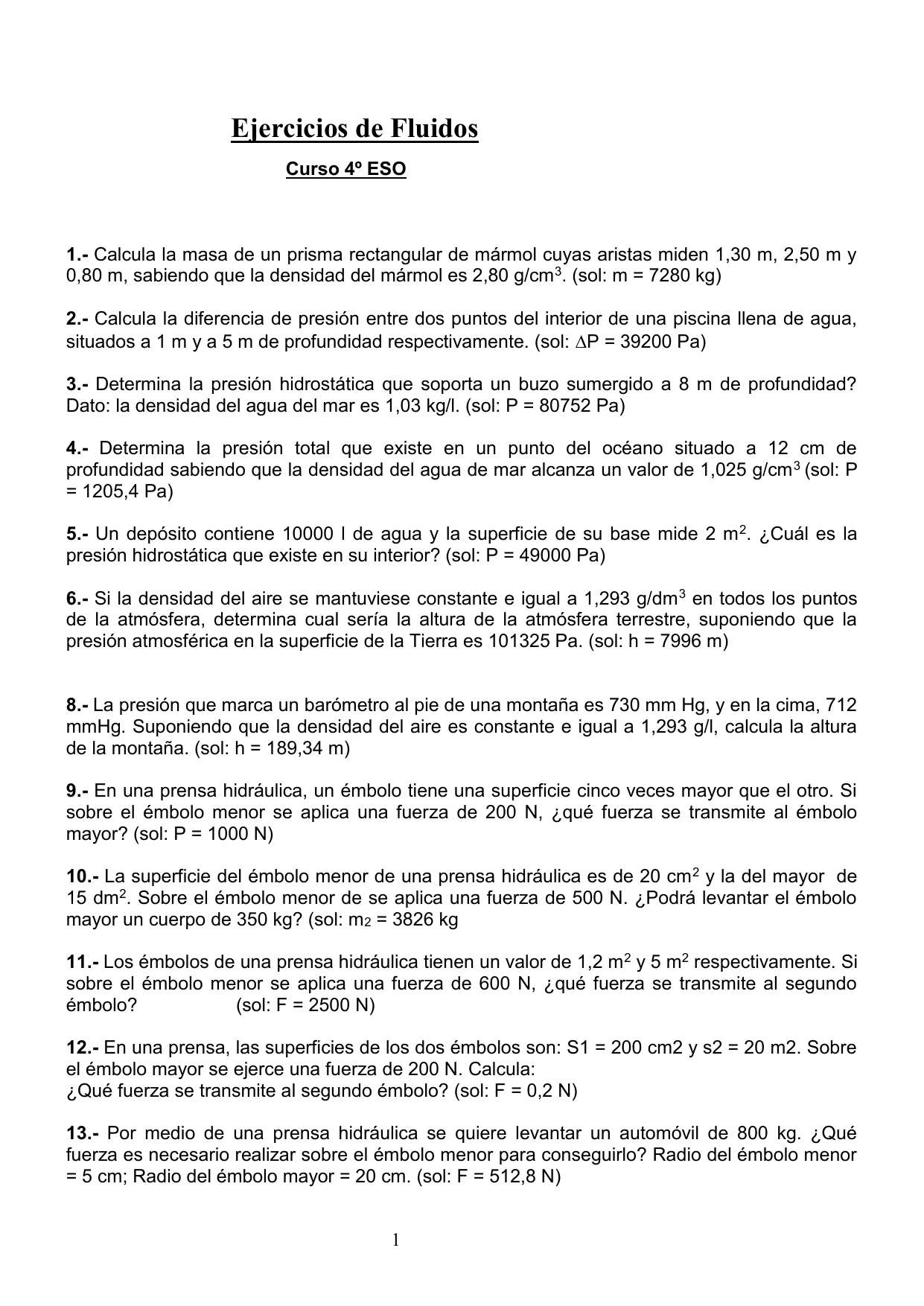 Ejercicios de Fluidos

Curso 4º ESO

1.- Calcula la masa de un prisma rectangular de mármol cuyas aristas miden 1,30 m, 2,50 m y 0,80 m, sabiendo que la densidad del mármol es 2,80 g/cm$^3$. (sol: m = 7280 kg)

2.- Calcula la diferencia de presión entre dos puntos del interior de una piscina llena de agua, situados a 1 m y a 5 m de profundidad respectivamente. (sol: $\Delta$P = 39200 Pa)

3.- Determina la presión hidrostática que soporta un buzo sumergido a 8 m de profundidad? Dato: la densidad del agua del mar es 1,03 kg/l. (sol: P = 80752 Pa)

4.- Determina la presión total que existe en un punto del océano situado a 12 cm de profundidad sabiendo que la densidad del agua de mar alcanza un valor de 1,025 g/cm$^3$ (sol: P = 1205,4 Pa)

5.- Un depósito contiene 10000 l de agua y la superficie de su base mide 2 m$^2$. ¿Cuál es la presión hidrostática que existe en su interior? (sol: P = 49000 Pa)

6.- Si la densidad del aire se mantuviese constante e igual a 1,293 g/dm$^3$ en todos los puntos de la atmósfera, determina cual sería la altura de la atmósfera terrestre, suponiendo que la presión atmosférica en la superficie de la Tierra es 101325 Pa. (sol: h = 7996 m)

8.- La presión que marca un barómetro al pie de una montaña es 730 mm Hg, y en la cima, 712 mmHg. Suponiendo que la densidad del aire es constante e igual a 1,293 g/l, calcula la altura de la montaña. (sol: h = 189,34 m)

9.- En una prensa hidráulica, un émbolo tiene una superficie cinco veces mayor que el otro. Si sobre el émbolo menor se aplica una fuerza de 200 N, ¿qué fuerza se transmite al émbolo mayor? (sol: P = 1000 N)

10.- La superficie del émbolo menor de una prensa hidráulica es de 20 cm$^2$ y la del mayor de 15 dm$^2$. Sobre el émbolo menor de se aplica una fuerza de 500 N. ¿Podrá levantar el émbolo mayor un cuerpo de 350 kg? (sol: m$_2$ = 3826 kg

11.- Los émbolos de una prensa hidráulica tienen un valor de 1,2 m$^2$ y 5 m$^2$ respectivamente. Si sobre el émbolo menor se aplica una fuerza de 600 N, ¿qué fuerza se transmite al segundo émbolo? (sol: F = 2500 N)

12.- En una prensa, las superficies de los dos émbolos son: S1 = 200 cm2 y s2 = 20 m2. Sobre el émbolo mayor se ejerce una fuerza de 200 N. Calcula:
¿Qué fuerza se transmite al segundo émbolo? (sol: F = 0,2 N)

13.- Por medio de una prensa hidráulica se quiere levantar un automóvil de 800 kg. ¿Qué fuerza es necesario realizar sobre el émbolo menor para conseguirlo? Radio del émbolo menor = 5 cm; Radio del émbolo mayor = 20 cm. (sol: F = 512,8 N)

1